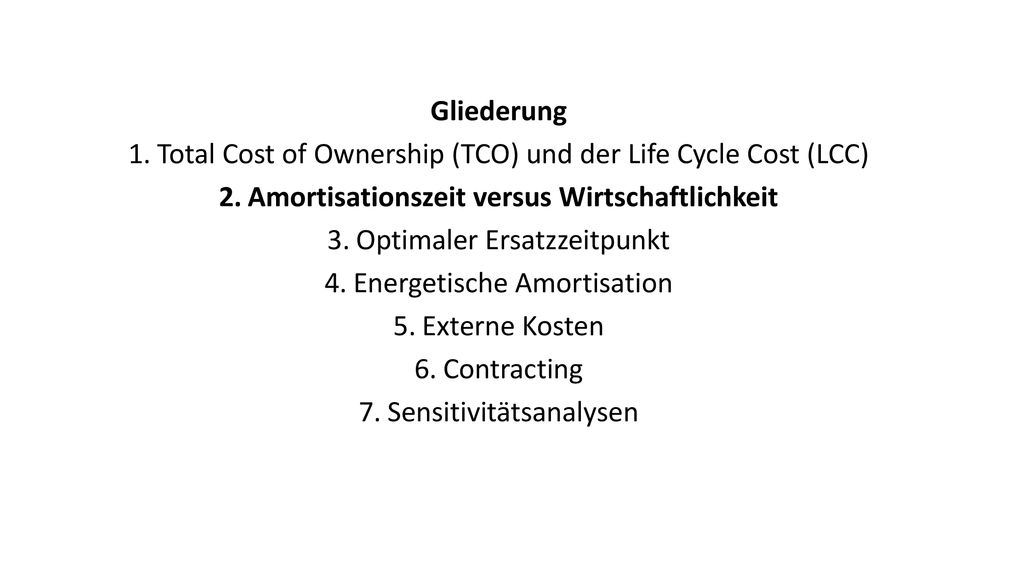 Gliederung

1. Total Cost of Ownership (TCO) und der Life Cycle Cost (LCC)

2. Amortisationszeit versus Wirtschaftlichkeit

3. Optimaler Ersatzzeitpunkt

4. Energetische Amortisation

5. Externe Kosten

6. Contracting

7. Sensitivitätsanalysen